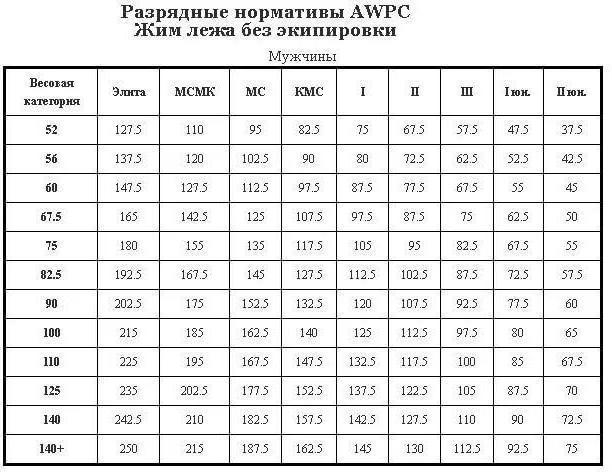 Разрядные нормативы AWPC
Жим лежа без экипировки

Мужчины

| Весовая категория | Элита | МСМК | МС | КМС | I | II | III | I юн. | II юн. |
|---|---|---|---|---|---|---|---|---|---|
| 52 | 127.5 | 110 | 95 | 82.5 | 75 | 67.5 | 57.5 | 47.5 | 37.5 |
| 56 | 137.5 | 120 | 102.5 | 90 | 80 | 72.5 | 62.5 | 52.5 | 42.5 |
| 60 | 147.5 | 127.5 | 112.5 | 97.5 | 87.5 | 77.5 | 67.5 | 55 | 45 |
| 67.5 | 165 | 142.5 | 125 | 107.5 | 97.5 | 87.5 | 75 | 62.5 | 50 |
| 75 | 180 | 155 | 135 | 117.5 | 105 | 95 | 82.5 | 67.5 | 55 |
| 82.5 | 192.5 | 167.5 | 145 | 127.5 | 112.5 | 102.5 | 87.5 | 72.5 | 57.5 |
| 90 | 202.5 | 175 | 152.5 | 132.5 | 120 | 107.5 | 92.5 | 77.5 | 60 |
| 100 | 215 | 185 | 162.5 | 140 | 125 | 112.5 | 97.5 | 80 | 65 |
| 110 | 225 | 195 | 167.5 | 147.5 | 132.5 | 117.5 | 100 | 85 | 67.5 |
| 125 | 235 | 202.5 | 177.5 | 152.5 | 137.5 | 122.5 | 105 | 87.5 | 70 |
| 140 | 242.5 | 210 | 182.5 | 157.5 | 142.5 | 127.5 | 110 | 90 | 72.5 |
| 140+ | 250 | 215 | 187.5 | 162.5 | 145 | 130 | 112.5 | 92.5 | 75 |